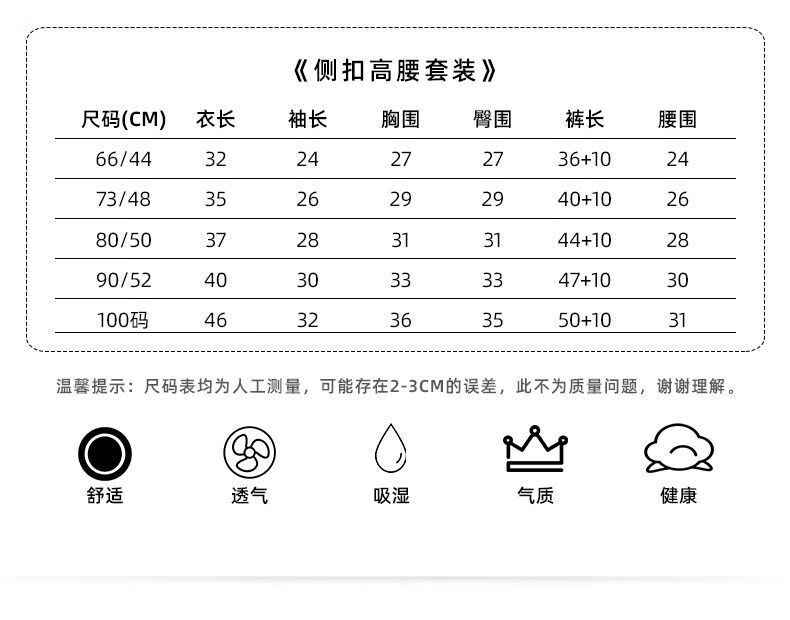 《侧扣高腰套装》

| 尺码(CM) | 衣长 | 袖长 | 胸围 | 臀围 | 裤长 | 腰围 |
|---|---|---|---|---|---|---|
| 66/44 | 32 | 24 | 27 | 27 | 36+10 | 24 |
| 73/48 | 35 | 26 | 29 | 29 | 40+10 | 26 |
| 80/50 | 37 | 28 | 31 | 31 | 44+10 | 28 |
| 90/52 | 40 | 30 | 33 | 33 | 47+10 | 30 |
| 100码 | 46 | 32 | 36 | 35 | 50+10 | 31 |

温馨提示：尺码表均为人工测量，可能存在2-3CM的误差，此不为质量问题，谢谢理解。

舒适 透气 吸湿 气质 健康